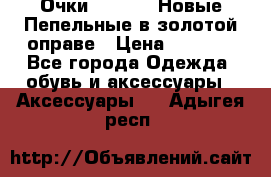 Очки Новые Пепельные в золотой оправе Цена
Все города Одежда обувь и аксессуары Аксессуары Адыгея респ

http://Объявлений.сайт